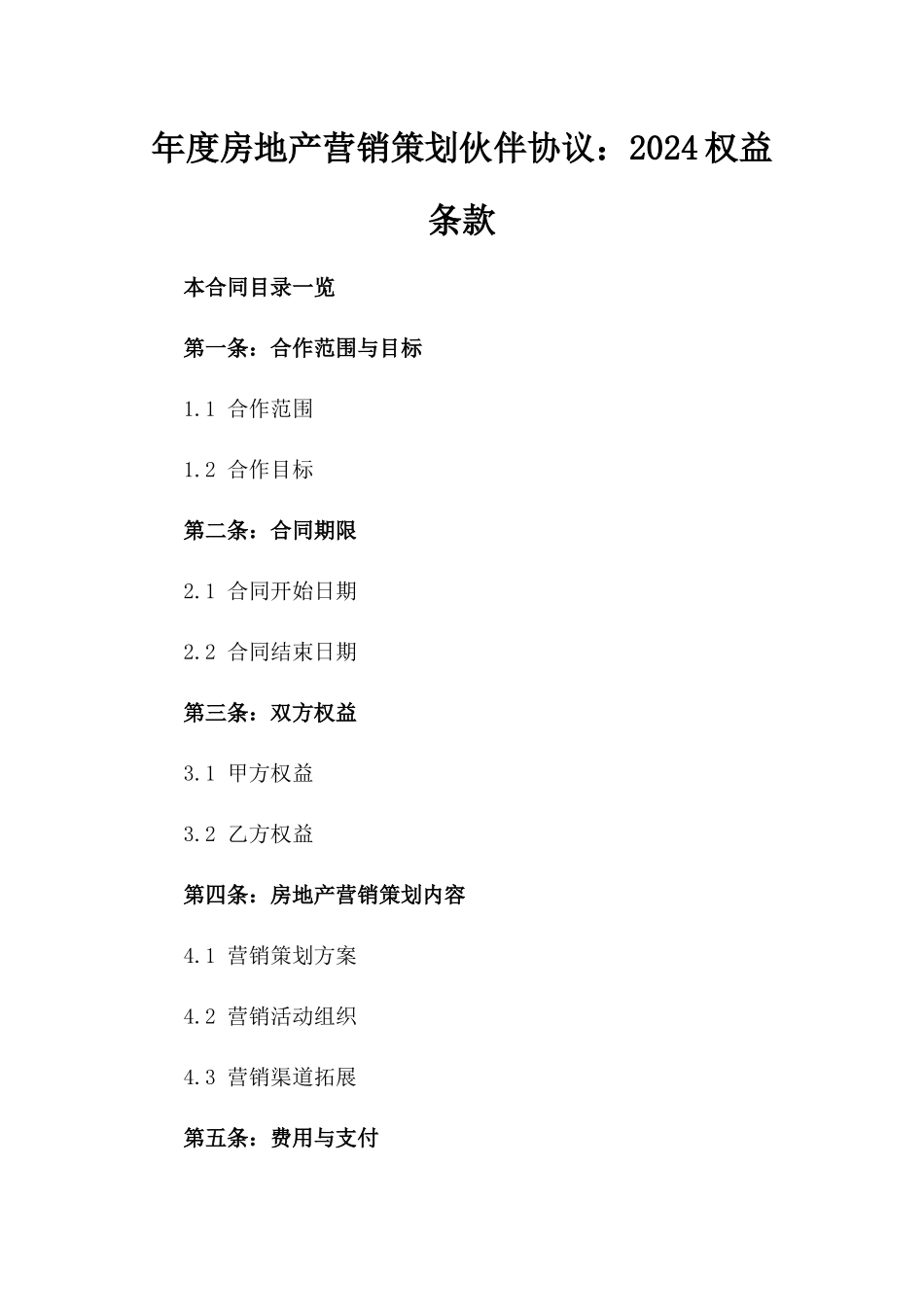 年度房地产营销策划伙伴协议：2024权益条款

本合同目录一览

第一条：合作范围与目标

1.1 合作范围

1.2 合作目标

第二条：合同期限

2.1 合同开始日期

2.2 合同结束日期

第三条：双方权益

3.1 甲方权益

3.2 乙方权益

第四条：房地产营销策划内容

4.1 营销策划方案

4.2 营销活动组织

4.3 营销渠道拓展

第五条：费用与支付